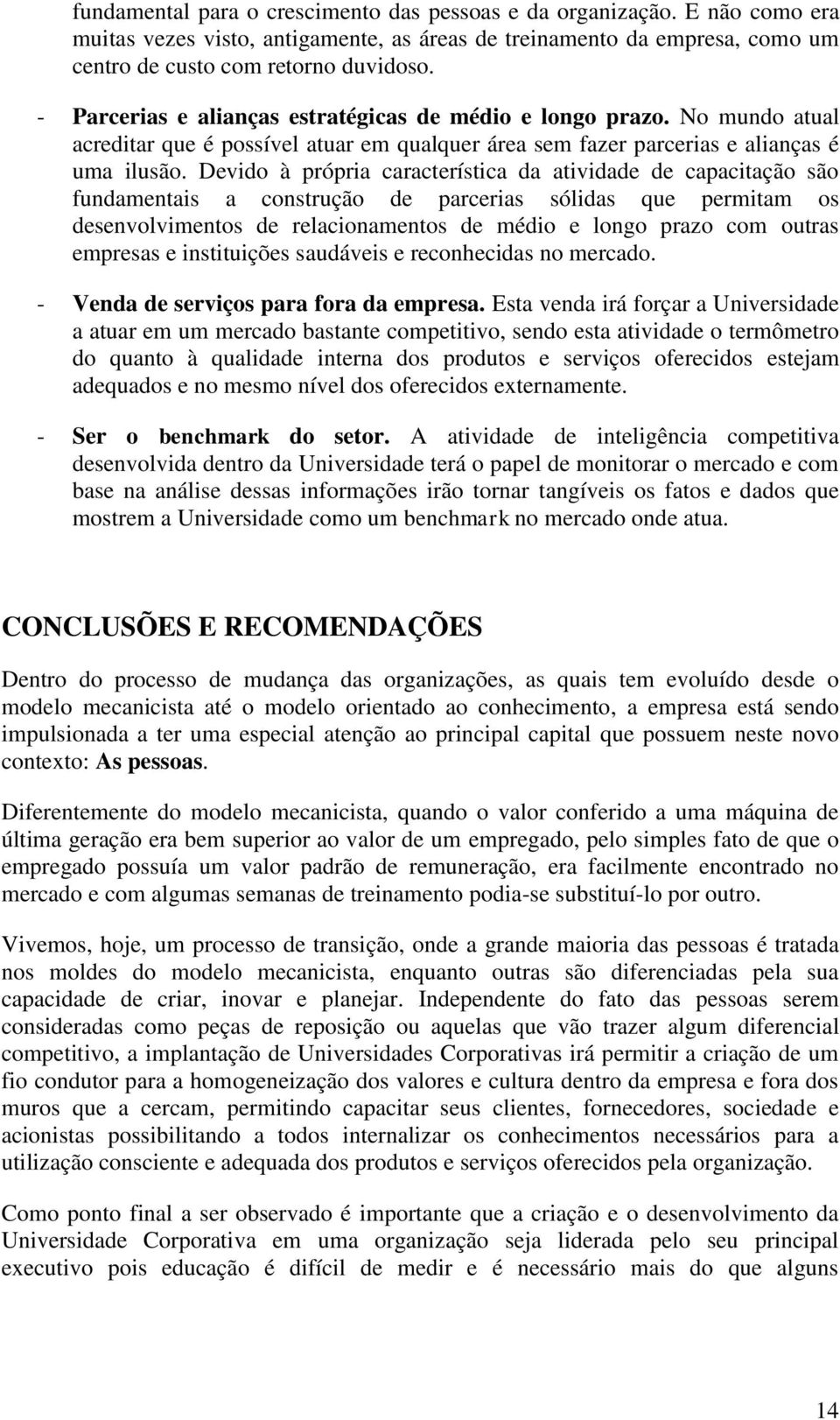 fundamental para o crescimento das pessoas e da organização. E não como era muitas vezes visto, antigamente, as áreas de treinamento da empresa, como um centro de custo com retorno duvidoso.

- Parcerias e alianças estratégicas de médio e longo prazo. No mundo atual acreditar que é possível atuar em qualquer área sem fazer parcerias e alianças é uma ilusão. Devido à própria característica da atividade de capacitação são fundamentais a construção de parcerias sólidas que permitam os desenvolvimentos de relacionamentos de médio e longo prazo com outras empresas e instituições saudáveis e reconhecidas no mercado.

- Venda de serviços para fora da empresa. Esta venda irá forçar a Universidade a atuar em um mercado bastante competitivo, sendo esta atividade o termômetro do quanto à qualidade interna dos produtos e serviços oferecidos estejam adequados e no mesmo nível dos oferecidos externamente.

- Ser o benchmark do setor. A atividade de inteligência competitiva desenvolvida dentro da Universidade terá o papel de monitorar o mercado e com base na análise dessas informações irão tornar tangíveis os fatos e dados que mostrem a Universidade como um benchmark no mercado onde atua.

CONCLUSÕES E RECOMENDAÇÕES

Dentro do processo de mudança das organizações, as quais tem evoluído desde o modelo mecanicista até o modelo orientado ao conhecimento, a empresa está sendo impulsionada a ter uma especial atenção ao principal capital que possuem neste novo contexto: As pessoas.

Diferentemente do modelo mecanicista, quando o valor conferido a uma máquina de última geração era bem superior ao valor de um empregado, pelo simples fato de que o empregado possuía um valor padrão de remuneração, era facilmente encontrado no mercado e com algumas semanas de treinamento podia-se substituí-lo por outro.

Vivemos, hoje, um processo de transição, onde a grande maioria das pessoas é tratada nos moldes do modelo mecanicista, enquanto outras são diferenciadas pela sua capacidade de criar, inovar e planejar. Independente do fato das pessoas serem consideradas como peças de reposição ou aquelas que vão trazer algum diferencial competitivo, a implantação de Universidades Corporativas irá permitir a criação de um fio condutor para a homogeneização dos valores e cultura dentro da empresa e fora dos muros que a cercam, permitindo capacitar seus clientes, fornecedores, sociedade e acionistas possibilitando a todos internalizar os conhecimentos necessários para a utilização consciente e adequada dos produtos e serviços oferecidos pela organização.

Como ponto final a ser observado é importante que a criação e o desenvolvimento da Universidade Corporativa em uma organização seja liderada pelo seu principal executivo pois educação é difícil de medir e é necessário mais do que alguns

14